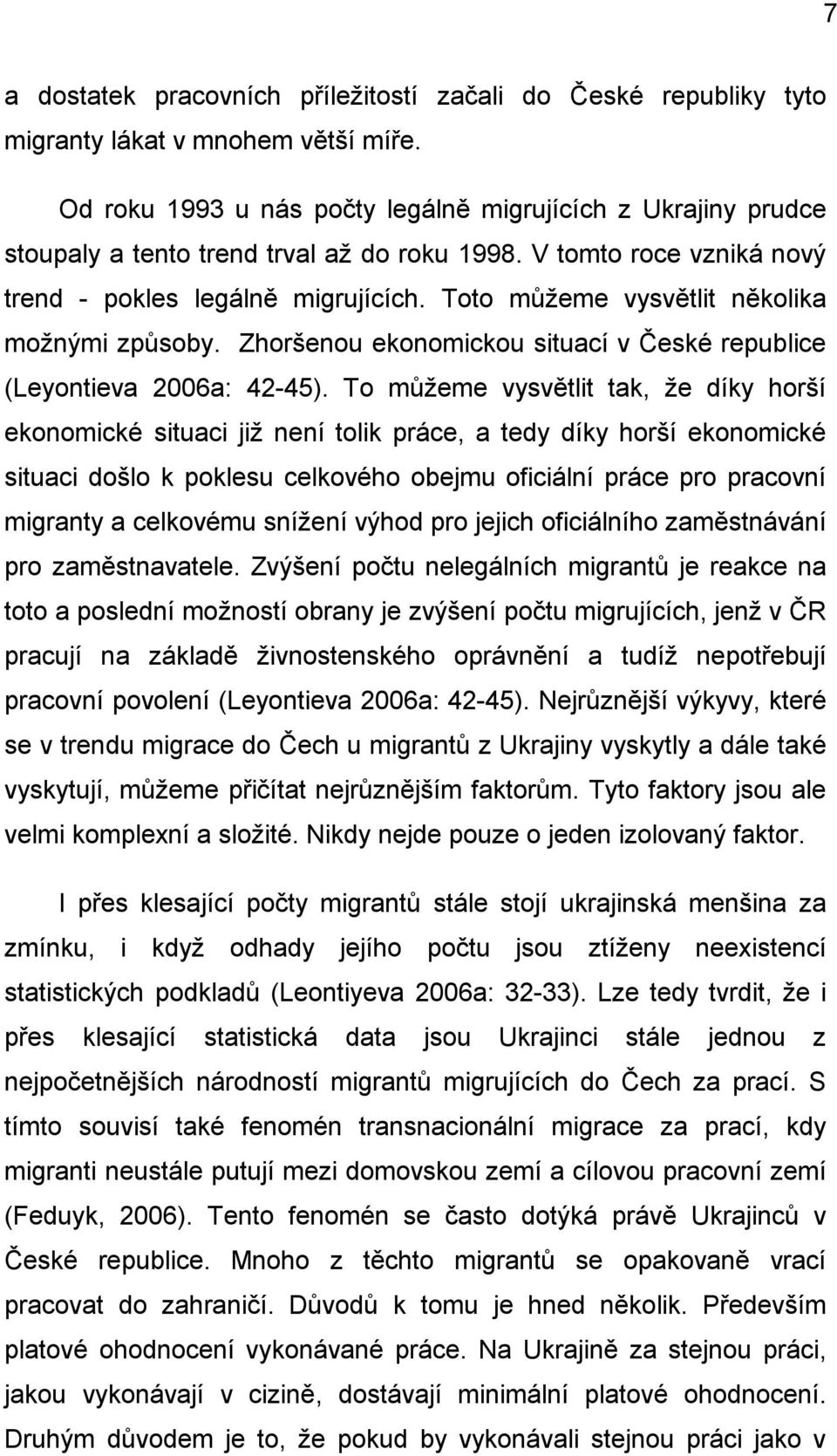 7

a dostatek pracovních příležitostí začali do České republiky tyto migranty lákat v mnohem větší míře.

Od roku 1993 u nás počty legálně migrujících z Ukrajiny prudce stoupaly a tento trend trval až do roku 1998. V tomto roce vzniká nový trend - pokles legálně migrujících. Toto můžeme vysvětlit několika možnými způsoby. Zhoršenou ekonomickou situací v České republice (Leyontieva 2006a: 42-45). To můžeme vysvětlit tak, že díky horší ekonomické situaci již není tolik práce, a tedy díky horší ekonomické situaci došlo k poklesu celkového obejmu oficiální práce pro pracovní migranty a celkovému snížení výhod pro jejich oficiálního zaměstnávání pro zaměstnavatele. Zvýšení počtu nelegálních migrantů je reakce na toto a poslední možností obrany je zvýšení počtu migrujících, jenž v ČR pracují na základě živnostenského oprávnění a tudíž nepotřebují pracovní povolení (Leyontieva 2006a: 42-45). Nejrůznější výkyvy, které se v trendu migrace do Čech u migrantů z Ukrajiny vyskytly a dále také vyskytují, můžeme přičítat nejrůznějším faktorům. Tyto faktory jsou ale velmi komplexní a složité. Nikdy nejde pouze o jeden izolovaný faktor.

I přes klesající počty migrantů stále stojí ukrajinská menšina za zmínku, i když odhady jejího počtu jsou ztíženy neexistencí statistických podkladů (Leontiyeva 2006a: 32-33). Lze tedy tvrdit, že i přes klesající statistická data jsou Ukrajinci stále jednou z nejpočetnějších národností migrantů migrujících do Čech za prací. S tímto souvisí také fenomén transnacionální migrace za prací, kdy migranti neustále putují mezi domovskou zemí a cílovou pracovní zemí (Feduyk, 2006). Tento fenomén se často dotýká právě Ukrajinců v České republice. Mnoho z těchto migrantů se opakovaně vrací pracovat do zahraničí. Důvodů k tomu je hned několik. Především platové ohodnocení vykonávané práce. Na Ukrajině za stejnou práci, jakou vykonávají v cizině, dostávají minimální platové ohodnocení. Druhým důvodem je to, že pokud by vykonávali stejnou práci jako v